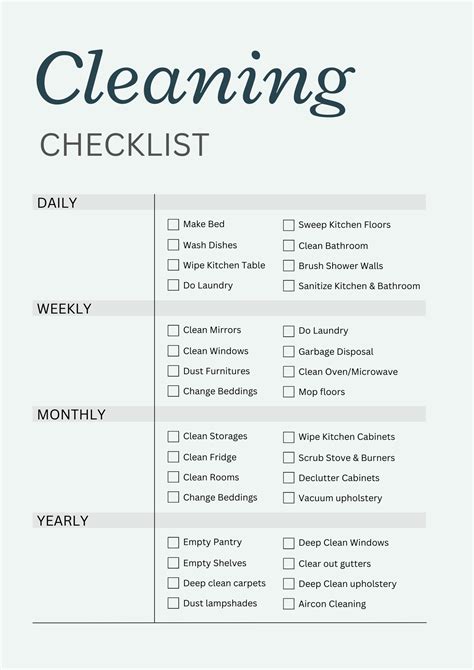 Cleaning

CHECKLIST

DAILY

☐ Make Bed
☐ Wash Dishes
☐ Wipe Kitchen Table
☐ Do Laundry

☐ Sweep Kitchen Floors
☐ Clean Bathroom
☐ Brush Shower Walls
☐ Sanitize Kitchen & Bathroom

WEEKLY

☐ Clean Mirrors
☐ Clean Windows
☐ Dust Furnitures
☐ Change Beddings

☐ Do Laundry
☐ Garbage Disposal
☐ Clean Oven/Microwave
☐ Mop floors

MONTHLY

☐ Clean Storages
☐ Clean Fridge
☐ Clean Rooms
☐ Change Beddings

☐ Wipe Kitchen Cabinets
☐ Scrub Stove & Burners
☐ Declutter Cabinets
☐ Vacuum upholstery

YEARLY

☐ Empty Pantry
☐ Empty Shelves
☐ Deep clean carpets
☐ Dust lampshades

☐ Deep Clean Windows
☐ Clear out gutters
☐ Deep Clean upholstery
☐ Aircon Cleaning